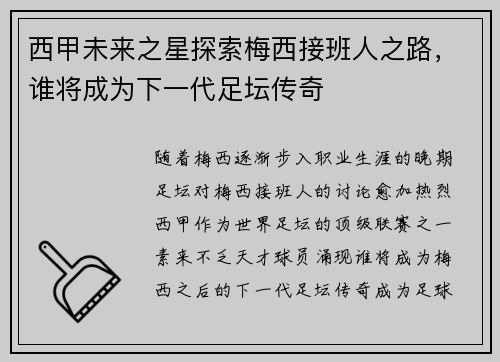 西甲未来之星探索梅西接班人之路，谁将成为下一代足坛传奇

随着梅西逐渐步入职业生涯的晚期足坛对梅西接班人的讨论愈加热烈西甲作为世界足坛的顶级联赛之一素来不乏天才球员涌现谁将成为梅西之后的下一代足坛传奇成为足球